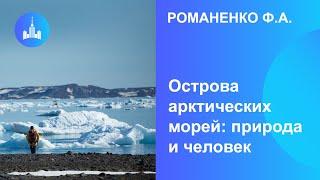 РОМАНЕНКО Ф.А.

Острова арктических морей: природа и человек